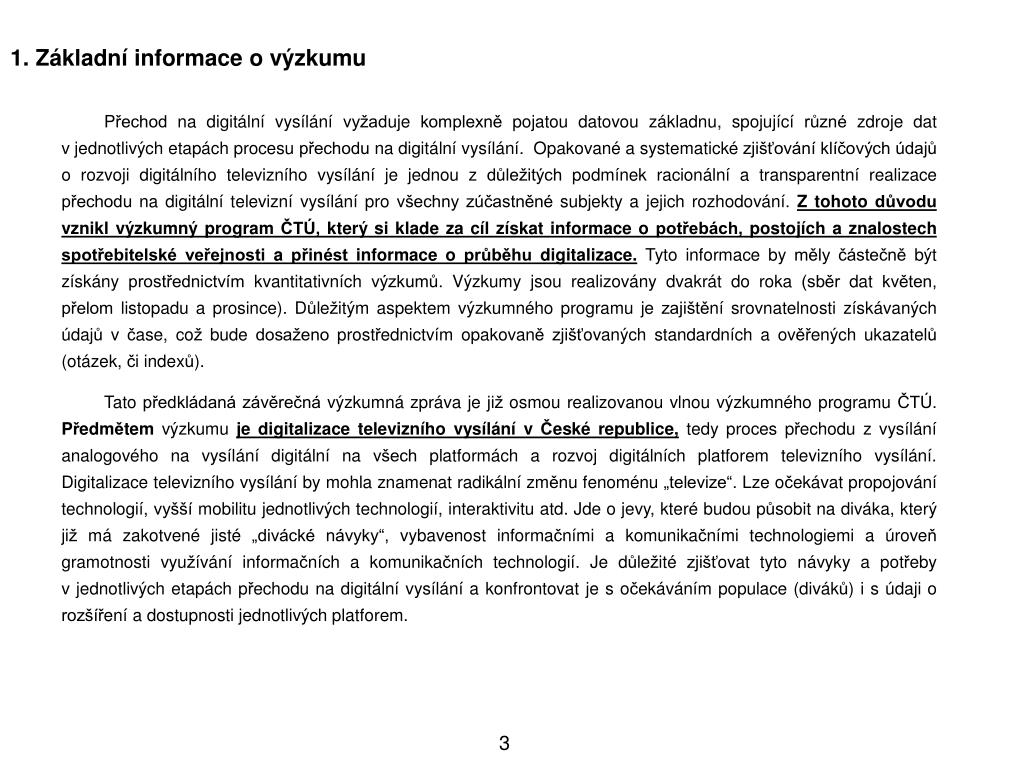 1. Základní informace o výzkumu

Přechod na digitální vysílání vyžaduje komplexně pojatou datovou základnu, spojující různé zdroje dat v jednotlivých etapách procesu přechodu na digitální vysílání. Opakované a systematické zjišťování klíčových údajů o rozvoji digitálního televizního vysílání je jednou z důležitých podmínek racionální a transparentní realizace přechodu na digitální televizní vysílání pro všechny zúčastněné subjekty a jejich rozhodování. Z tohoto důvodu vznikl výzkumný program ČTÚ, který si klade za cíl získat informace o potřebách, postojích a znalostech spotřebitelské veřejnosti a přinést informace o průběhu digitalizace. Tyto informace by měly částečně být získány prostřednictvím kvantitativních výzkumů. Výzkumy jsou realizovány dvakrát do roka (sběr dat květen, přelom listopadu a prosince). Důležitým aspektem výzkumného programu je zajištění srovnatelnosti získávaných údajů v čase, což bude dosaženo prostřednictvím opakovaně zjišťovaných standardních a ověřených ukazatelů (otázek, či indexů).

Tato předkládaná závěrečná výzkumná zpráva je již osmou realizovanou vlnou výzkumného programu ČTÚ. Předmětem výzkumu je digitalizace televizního vysílání v České republice, tedy proces přechodu z vysílání analogového na vysílání digitální na všech platformách a rozvoj digitálních platforem televizního vysílání. Digitalizace televizního vysílání by mohla znamenat radikální změnu fenoménu „televize“. Lze očekávat propojování technologií, vyšší mobilitu jednotlivých technologií, interaktivitu atd. Jde o jevy, které budou působit na diváka, který již má zakotvené jisté „divácké návyky“, vybavenost informačními a komunikačními technologiemi a úroveň gramotnosti využívání informačních a komunikačních technologií. Je důležité zjišťovat tyto návyky a potřeby v jednotlivých etapách přechodu na digitální vysílání a konfrontovat je s očekáváním populace (diváků) i s údaji o rozšíření a dostupnosti jednotlivých platforem.

3